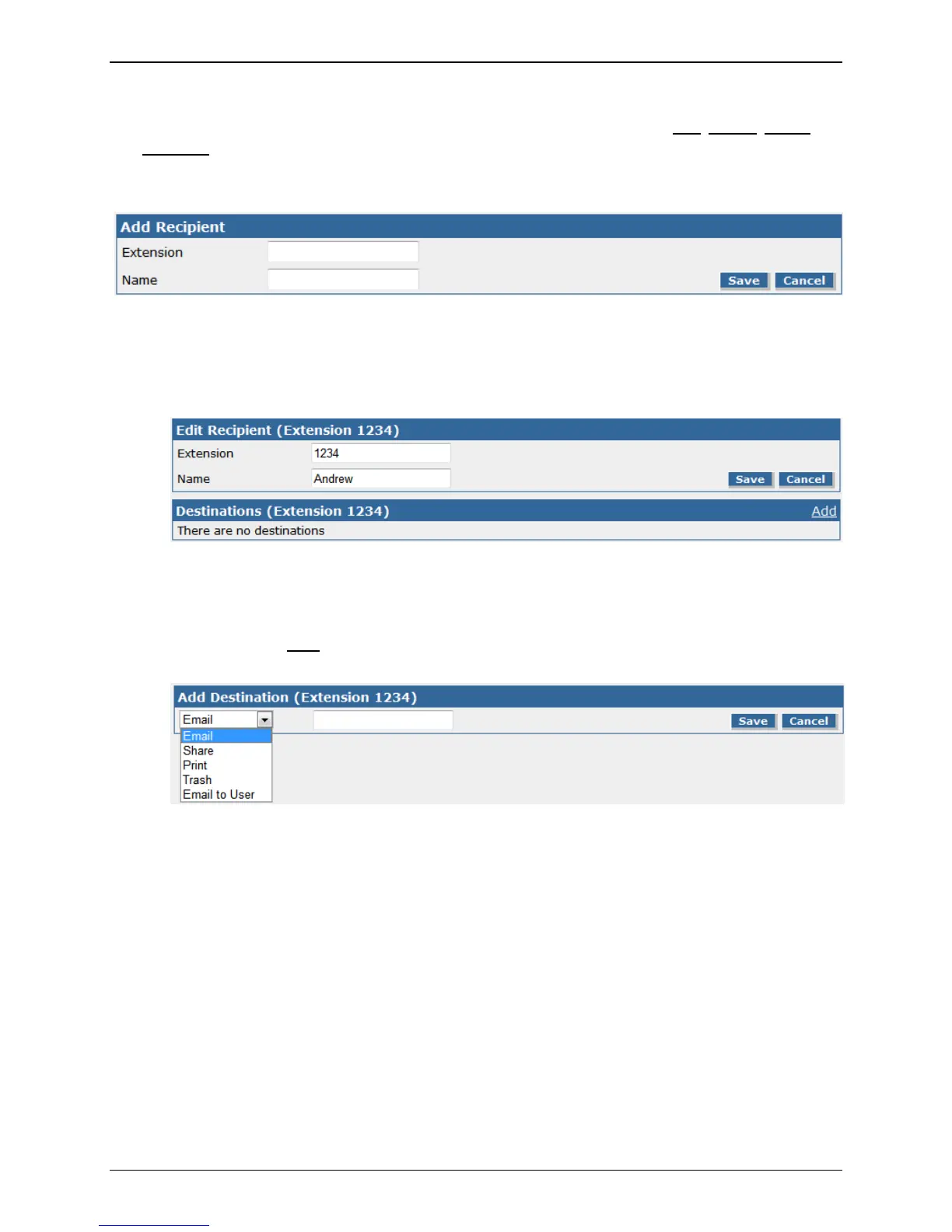 Add Recipient
Extension
Name
Save Cancel

Edit Recipient (Extension 1234)
Extension 1234
Name Andrew
Save Cancel
Destinations (Extension 1234) Add
There are no destinations

Add Destination (Extension 1234)
Email
Save Cancel
Email
Share
Print
Trash
Email to User